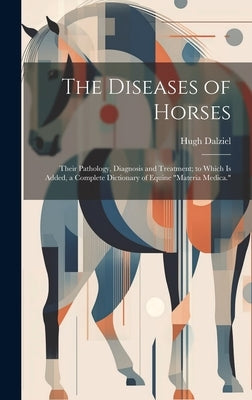 The Diseases of Horses

Hugh Dalziel

Their Pathology, Diagnosis and Treatment; to Which Is Added, a Complete Dictionary of Equine "Materia Medica."